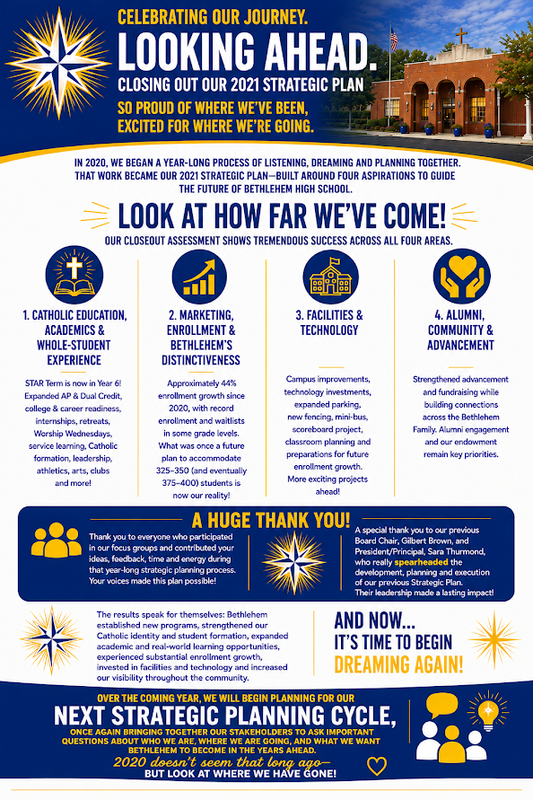 CELEBRATING OUR JOURNEY.
LOOKING AHEAD.
CLOSING OUT OUR 2021 STRATEGIC PLAN
SO PROUD OF WHERE WE'VE BEEN, EXCITED FOR WHERE WE'RE GOING.

IN 2020, WE BEGAN A YEAR-LONG PROCESS OF LISTENING, DREAMING AND PLANNING TOGETHER. THAT WORK BECAME OUR 2021 STRATEGIC PLAN—BUILT AROUND FOUR ASPIRATIONS TO GUIDE THE FUTURE OF BETHLEHEM HIGH SCHOOL.

LOOK AT HOW FAR WE'VE COME!
OUR CLOSEOUT ASSESSMENT SHOWS TREMENDOUS SUCCESS ACROSS ALL FOUR AREAS.

1. CATHOLIC EDUCATION, ACADEMICS & WHOLE-STUDENT EXPERIENCE

STAR Term is now in Year 6! Expanded AP & Dual Credit, college & career readiness, internships, retreats, Worship Wednesdays, service learning, Catholic formation, leadership, athletics, arts, clubs and more!

2. MARKETING, ENROLLMENT & BETHLEHEM'S DISTINCTIVENESS

Approximately 44% enrollment growth since 2020, with record enrollment and waitlists in some grade levels. What was once a future plan to accommodate 325–350 (and eventually 375–400) students is now our reality!

3. FACILITIES & TECHNOLOGY

Campus improvements, technology investments, expanded parking, new fencing, mini-bus, scoreboard project, classroom planning and preparations for future enrollment growth. More exciting projects ahead!

4. ALUMNI, COMMUNITY & ADVANCEMENT

Strengthened advancement and fundraising while building connections across the Bethlehem Family. Alumni engagement and our endowment remain key priorities.

A HUGE THANK YOU!

Thank you to everyone who participated in our focus groups and contributed your ideas, feedback, time and energy during that year-long strategic planning process. Your voices made this plan possible!

A special thank you to our previous Board Chair, Gilbert Brown, and President/Principal, Sara Thurmond, who really spearheaded the development, planning and execution of our previous Strategic Plan. Their leadership made a lasting impact!

The results speak for themselves: Bethlehem established new programs, strengthened our Catholic identity and student formation, expanded academic and real-world learning opportunities, experienced substantial enrollment growth, invested in facilities and technology and increased our visibility throughout the community.

AND NOW... IT'S TIME TO BEGIN DREAMING AGAIN!

OVER THE COMING YEAR, WE WILL BEGIN PLANNING FOR OUR
NEXT STRATEGIC PLANNING CYCLE,
ONCE AGAIN BRINGING TOGETHER OUR STAKEHOLDERS TO ASK IMPORTANT QUESTIONS ABOUT WHO WE ARE, WHERE WE ARE GOING, AND WHAT WE WANT BETHLEHEM TO BECOME IN THE YEARS AHEAD.
2020 doesn't seem that long ago—
BUT LOOK AT WHERE WE HAVE GONE!